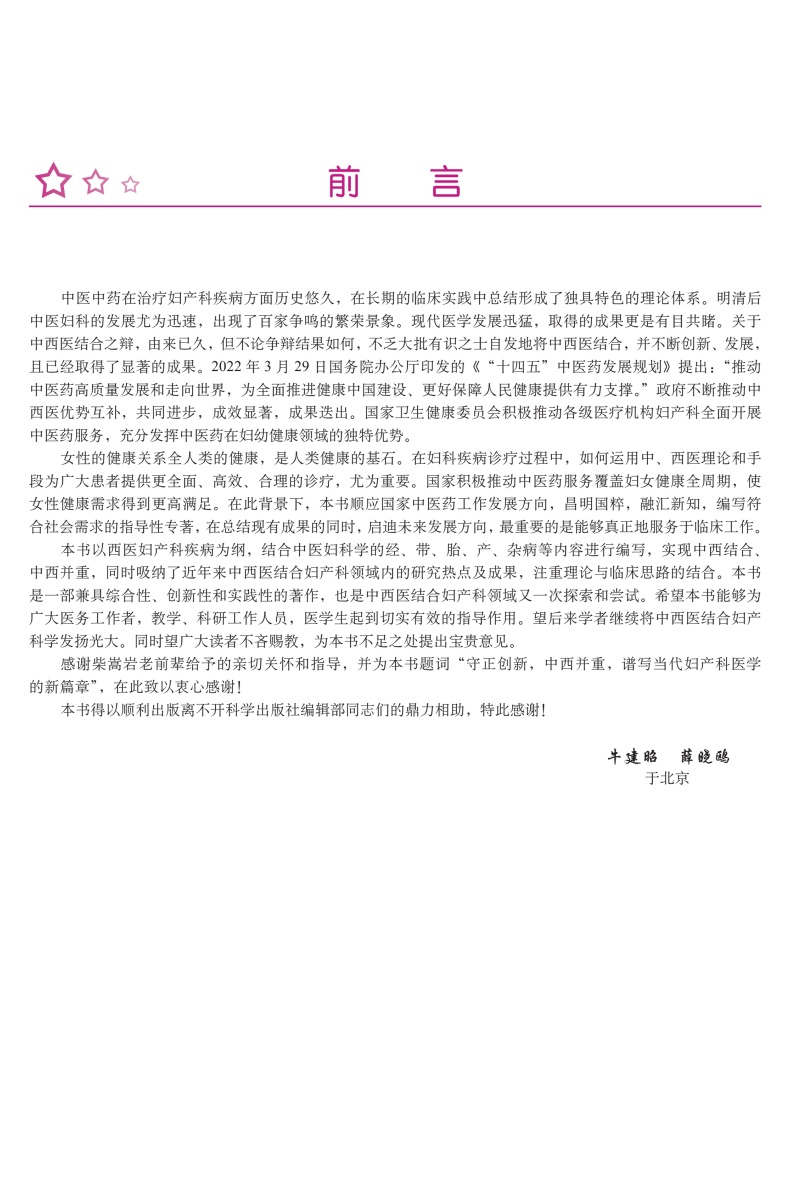 前　言

中医中药在治疗妇产科疾病方面历史悠久，在长期的临床实践中总结形成了独具特色的理论体系。明清后中医妇科的发展尤为迅速，出现了百家争鸣的繁荣景象。现代医学发展迅猛，取得的成果更是有目共睹。关于中西医结合之辩，由来已久，但不论争辩结果如何，不乏大批有识之士自发地将中西医结合，并不断创新、发展，且已经取得了显著的成果。2022 年 3 月 29 日国务院办公厅印发的《“十四五”中医药发展规划》提出：“推动中医药高质量发展和走向世界，为全面推进健康中国建设、更好保障人民健康提供有力支撑。”政府不断推动中西医优势互补，共同进步，成效显著，成果迭出。国家卫生健康委员会积极推动各级医疗机构妇产科全面开展中医药服务，充分发挥中医药在妇幼健康领域的独特优势。

女性的健康关系全人类的健康，是人类健康的基石。在妇科疾病诊疗过程中，如何运用中、西医理论和手段为广大患者提供更全面、高效、合理的诊疗，尤为重要。国家积极推动中医药服务覆盖妇女健康全周期，使女性健康需求得到更高满足。在此背景下，本书顺应国家中医药工作发展方向，昌明国粹，融汇新知，编写符合社会需求的指导性专著，在总结现有成果的同时，启迪未来发展方向，最重要的是能够真正地服务于临床工作。

本书以西医妇产科疾病为纲，结合中医妇科学的经、带、胎、产、杂病等内容进行编写，实现中西结合、中西并重，同时吸纳了近年来中西医结合妇产科领域内的研究热点及成果，注重理论与临床思路的结合。本书是一部兼具综合性、创新性和实践性的著作，也是中西医结合妇产科领域又一次探索和尝试。希望本书能够为广大医务工作者，教学、科研工作人员，医学生起到切实有效的指导作用。望后来学者继续将中西医结合妇产科学发扬光大。同时望广大读者不吝赐教，为本书不足之处提出宝贵意见。

感谢柴嵩岩老前辈给予的亲切关怀和指导，并为本书题词“守正创新，中西并重，谱写当代妇产科医学的新篇章”，在此致以衷心感谢！

本书得以顺利出版离不开科学出版社编辑部同志们的鼎力相助，特此感谢！

牛建昭　薛晓鸥
于北京